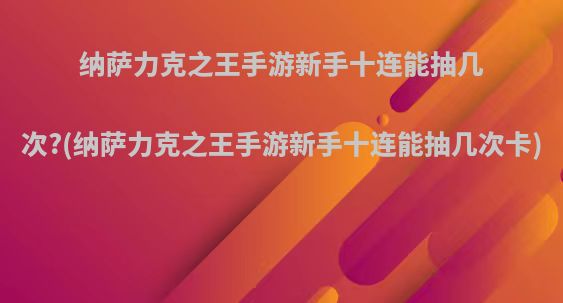 纳萨力克之王手游新手十连能抽几次?(纳萨力克之王手游新手十连能抽几次卡)